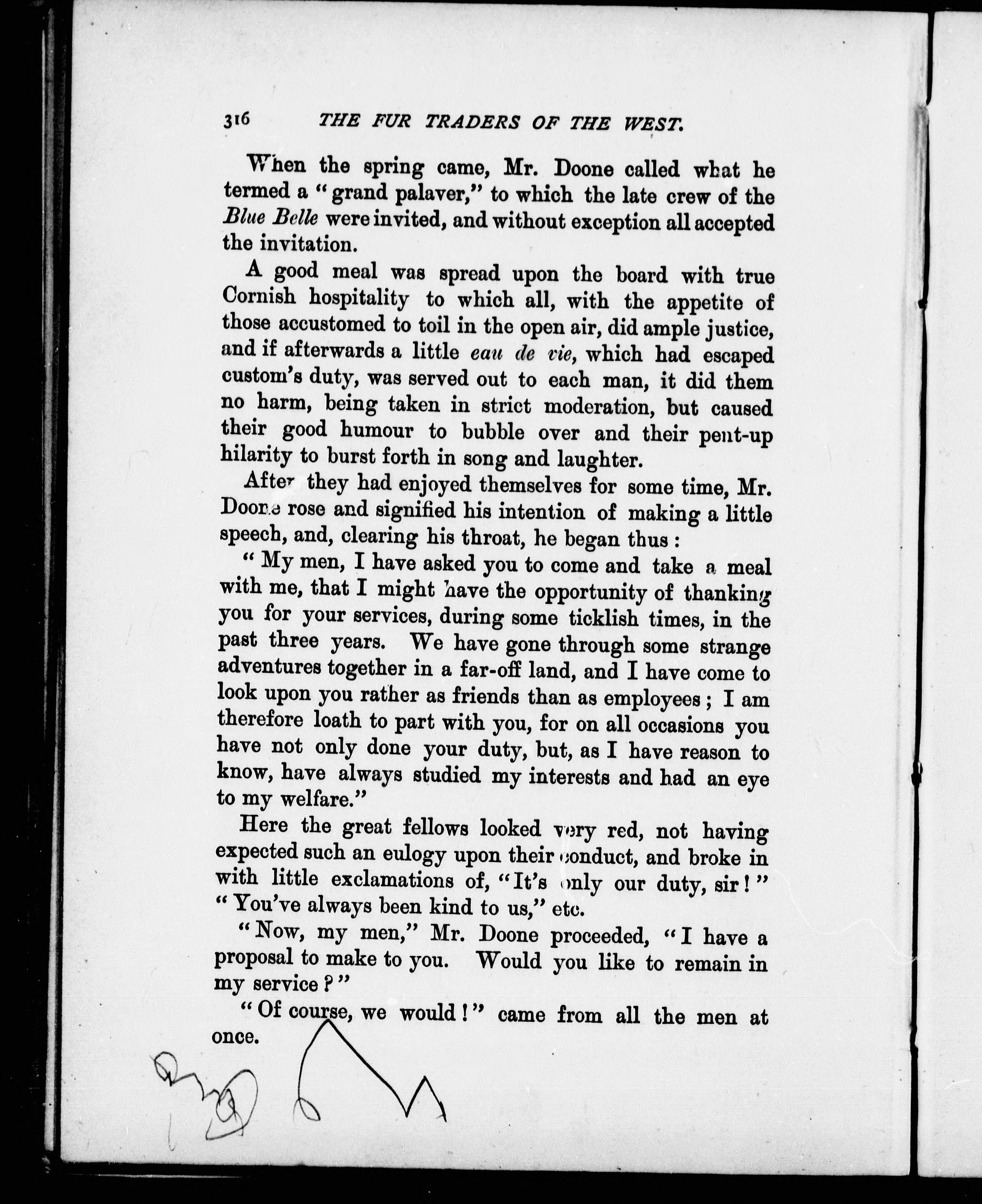 316 THE FUR TRADERS OF THE WEST.

When the spring came, Mr. Doone called what he termed a "grand palaver," to which the late crew of the Blue Belle were invited, and without exception all accepted the invitation.

A good meal was spread upon the board with true Cornish hospitality to which all, with the appetite of those accustomed to toil in the open air, did ample justice, and if afterwards a little eau de vie, which had escaped custom's duty, was served out to each man, it did them no harm, being taken in strict moderation, but caused their good humour to bubble over and their pent-up hilarity to burst forth in song and laughter.

After they had enjoyed themselves for some time, Mr. Doone rose and signified his intention of making a little speech, and, clearing his throat, he began thus:

"My men, I have asked you to come and take a meal with me, that I might have the opportunity of thanking you for your services, during some ticklish times, in the past three years. We have gone through some strange adventures together in a far-off land, and I have come to look upon you rather as friends than as employees; I am therefore loath to part with you, for on all occasions you have not only done your duty, but, as I have reason to know, have always studied my interests and had an eye to my welfare."

Here the great fellows looked very red, not having expected such an eulogy upon their conduct, and broke in with little exclamations of, "It's only our duty, sir!" "You've always been kind to us," etc.

"Now, my men," Mr. Doone proceeded, "I have a proposal to make to you. Would you like to remain in my service?"

"Of course, we would!" came from all the men at once.